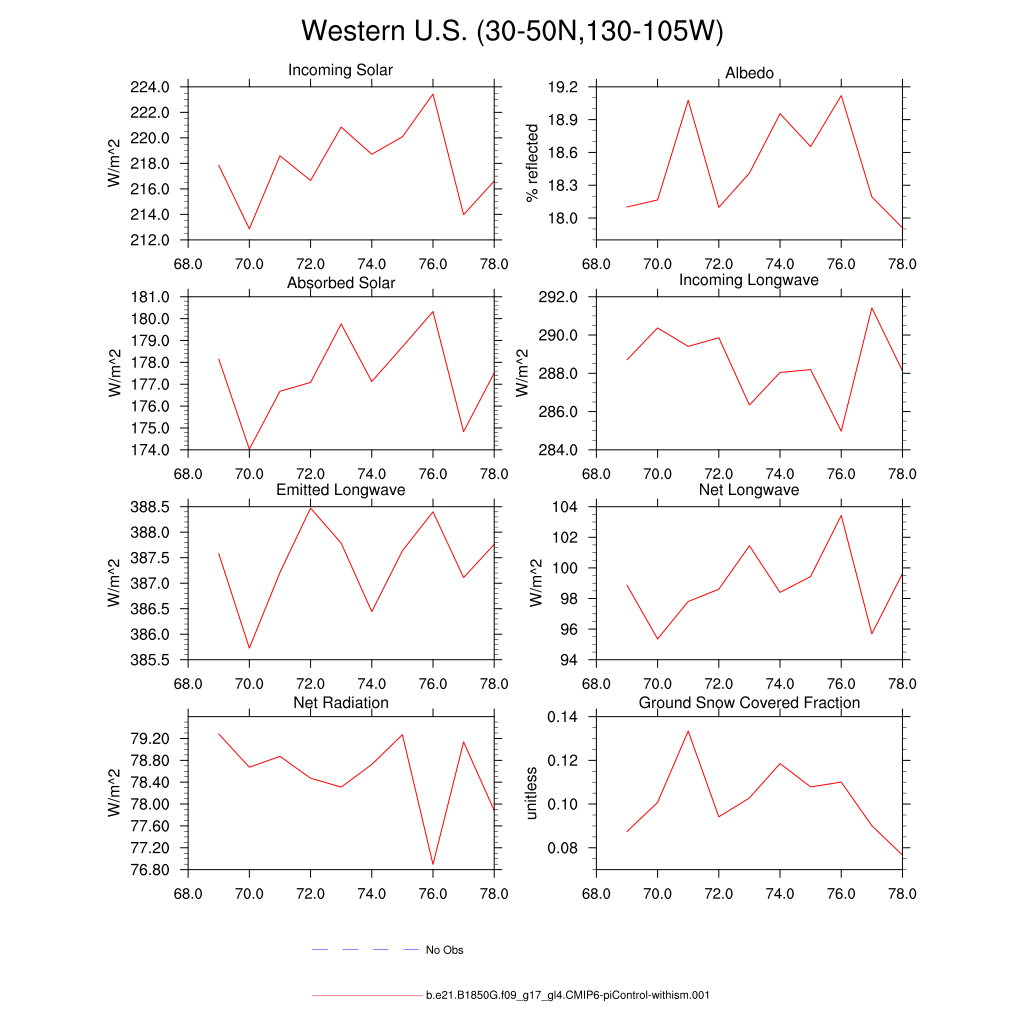 Western U.S. (30-50N,130-105W)

Incoming Solar
W/m^2
224.0
222.0
220.0
218.0
216.0
214.0
212.0
68.0 70.0 72.0 74.0 76.0 78.0

Albedo
% reflected
19.2
18.9
18.6
18.3
18.0
68.0 70.0 72.0 74.0 76.0 78.0

Absorbed Solar
W/m^2
181.0
180.0
179.0
178.0
177.0
176.0
175.0
174.0
68.0 70.0 72.0 74.0 76.0 78.0

Incoming Longwave
W/m^2
292.0
290.0
288.0
286.0
284.0
68.0 70.0 72.0 74.0 76.0 78.0

Emitted Longwave
W/m^2
388.5
388.0
387.5
387.0
386.5
386.0
385.5
68.0 70.0 72.0 74.0 76.0 78.0

Net Longwave
W/m^2
104
102
100
98
96
94
68.0 70.0 72.0 74.0 76.0 78.0

Net Radiation
W/m^2
79.20
78.80
78.40
78.00
77.60
77.20
76.80
68.0 70.0 72.0 74.0 76.0 78.0

Ground Snow Covered Fraction
unitless
0.14
0.12
0.10
0.08
68.0 70.0 72.0 74.0 76.0 78.0

No Obs

b.e21.B1850G.f09_g17_gl4.CMIP6-piControl-withism.001